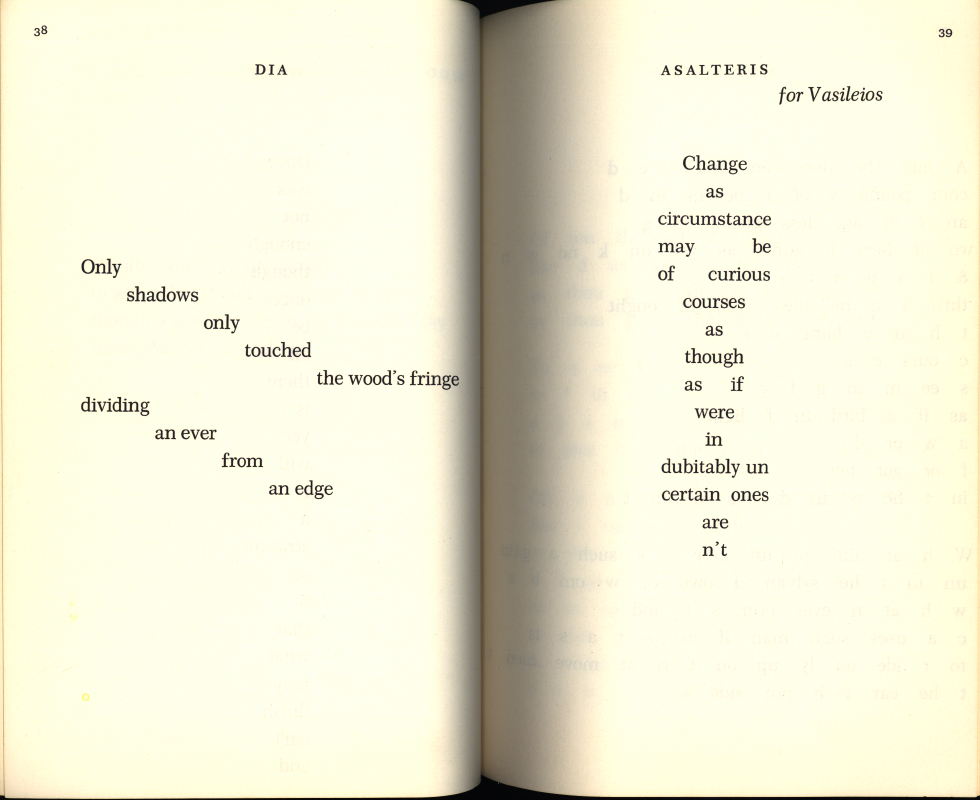 38

DIA

Only
shadows
only
touched
the wood's fringe
dividing
an ever
from
an edge

39

ASALTERIS
for Vasileios

Change
as
circumstance
may be
of curious
courses
as
though
as if
were
in
dubitably un
certain ones
are
n't